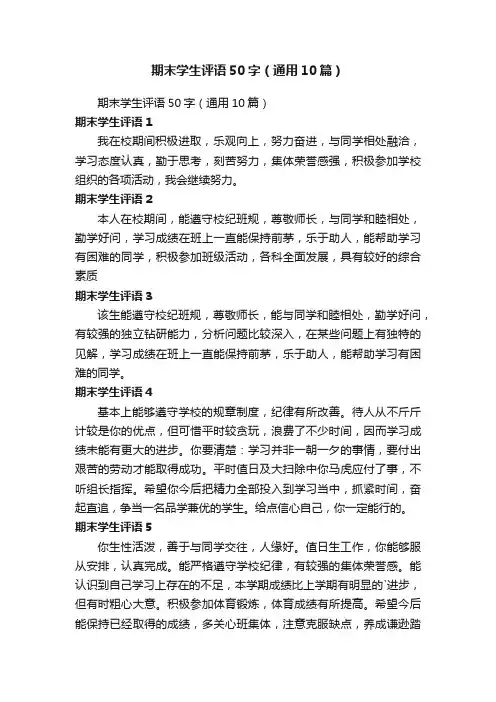 期末学生评语50字（通用10篇）

期末学生评语50字（通用10篇）

期末学生评语1

我在校期间积极进取，乐观向上，努力奋进，与同学相处融洽，学习态度认真，勤于思考，刻苦努力，集体荣誉感强，积极参加学校组织的各项活动，我会继续努力。

期末学生评语2

本人在校期间，能遵守校纪班规，尊敬师长，与同学和睦相处，勤学好问，学习成绩在班上一直能保持前茅，乐于助人，能帮助学习有困难的同学，积极参加班级活动，各科全面发展，具有较好的综合素质

期末学生评语3

该生能遵守校纪班规，尊敬师长，能与同学和睦相处，勤学好问，有较强的独立钻研能力，分析问题比较深入，在某些问题上有独特的见解，学习成绩在班上一直能保持前茅，乐于助人，能帮助学习有困难的同学。

期末学生评语4

基本上能够遵守学校的规章制度，纪律有所改善。待人从不斤斤计较是你的优点，但可惜平时较贪玩，浪费了不少时间，因而学习成绩未能有更大的进步。你要清楚：学习并非一朝一夕的事情，要付出艰苦的劳动才能取得成功。平时值日及大扫除中你马虎应付了事，不听组长指挥。希望你今后把精力全部投入到学习当中，抓紧时间，奋起直追，争当一名品学兼优的学生。给点信心自己，你一定能行的。

期末学生评语5

你生性活泼，善于与同学交往，人缘好。值日生工作，你能够服从安排，认真完成。能严格遵守学校纪律，有较强的集体荣誉感。能认识到自己学习上存在的不足，本学期成绩比上学期有明显的`进步，但有时粗心大意。积极参加体育锻炼，体育成绩有所提高。希望今后能保持已经取得的成绩，多关心班集体，注意克服缺点，养成谦逊踏